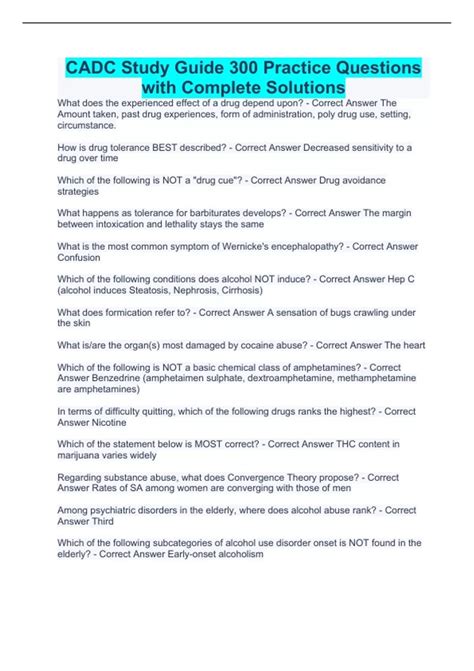 CADC Study Guide 300 Practice Questions with Complete Solutions

What does the experienced effect of a drug depend upon? - Correct Answer The Amount taken, past drug experiences, form of administration, poly drug use, setting, circumstance.

How is drug tolerance BEST described? - Correct Answer Decreased sensitivity to a drug over time

Which of the following is NOT a "drug cue"? - Correct Answer Drug avoidance strategies

What happens as tolerance for barbiturates develops? - Correct Answer The margin between intoxication and lethality stays the same

What is the most common symptom of Wernicke's encephalopathy? - Correct Answer Confusion

Which of the following conditions does alcohol NOT induce? - Correct Answer Hep C (alcohol induces Steatosis, Nephrosis, Cirrhosis)

What does formication refer to? - Correct Answer A sensation of bugs crawling under the skin

What is/are the organ(s) most damaged by cocaine abuse? - Correct Answer The heart

Which of the following is NOT a basic chemical class of amphetamines? - Correct Answer Benzedrine (amphetaimen sulphate, dextroamphetamine, methamphetamine are amphetamines)

In terms of difficulty quitting, which of the following drugs ranks the highest? - Correct Answer Nicotine

Which of the statement below is MOST correct? - Correct Answer THC content in marijuana varies widely

Regarding substance abuse, what does Convergence Theory propose? - Correct Answer Rates of SA among women are converging with those of men

Among psychiatric disorders in the elderly, where does alcohol abuse rank? - Correct Answer Third

Which of the following subcategories of alcohol use disorder onset is NOT found in the elderly? - Correct Answer Early-onset alcoholism